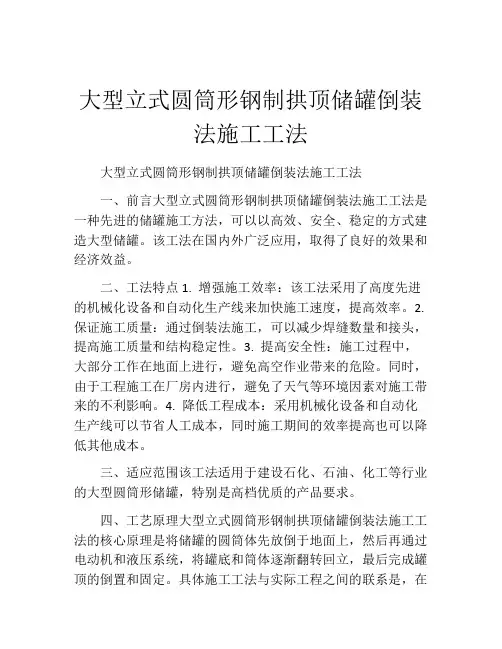 大型立式圆筒形钢制拱顶储罐倒装法施工工法

大型立式圆筒形钢制拱顶储罐倒装法施工工法

一、前言大型立式圆筒形钢制拱顶储罐倒装法施工工法是一种先进的储罐施工方法，可以以高效、安全、稳定的方式建造大型储罐。该工法在国内外广泛应用，取得了良好的效果和经济效益。

二、工法特点 1. 增强施工效率：该工法采用了高度先进的机械化设备和自动化生产线来加快施工速度，提高效率。2. 保证施工质量：通过倒装法施工，可以减少焊缝数量和接头，提高施工质量和结构稳定性。3. 提高安全性：施工过程中，大部分工作在地面上进行，避免高空作业带来的危险。同时，由于工程施工在厂房内进行，避免了天气等环境因素对施工带来的不利影响。4. 降低工程成本：采用机械化设备和自动化生产线可以节省人工成本，同时施工期间的效率提高也可以降低其他成本。

三、适应范围该工法适用于建设石化、石油、化工等行业的大型圆筒形储罐，特别是高档优质的产品要求。

四、工艺原理大型立式圆筒形钢制拱顶储罐倒装法施工工法的核心原理是将储罐的圆筒体先放倒于地面上，然后再通过电动机和液压系统，将罐底和筒体逐渐翻转回立，最后完成罐顶的倒置和固定。具体施工工法与实际工程之间的联系是，在